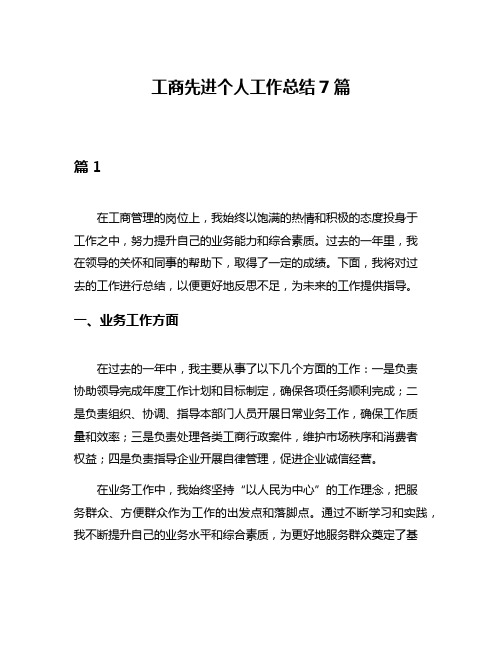 工商先进个人工作总结7篇

篇1

在工商管理的岗位上，我始终以饱满的热情和积极的态度投身于工作之中，努力提升自己的业务能力和综合素质。过去的一年里，我在领导的关怀和同事的帮助下，取得了一定的成绩。下面，我将对过去的工作进行总结，以便更好地反思不足，为未来的工作提供指导。

一、业务工作方面

在过去的一年中，我主要从事了以下几个方面的工作：一是负责协助领导完成年度工作计划和目标制定，确保各项任务顺利完成；二是负责组织、协调、指导本部门人员开展日常业务工作，确保工作质量和效率；三是负责处理各类工商行政案件，维护市场秩序和消费者权益；四是负责指导企业开展自律管理，促进企业诚信经营。

在业务工作中，我始终坚持“以人民为中心”的工作理念，把服务群众、方便群众作为工作的出发点和落脚点。通过不断学习和实践，我不断提升自己的业务水平和综合素质，为更好地服务群众奠定了基